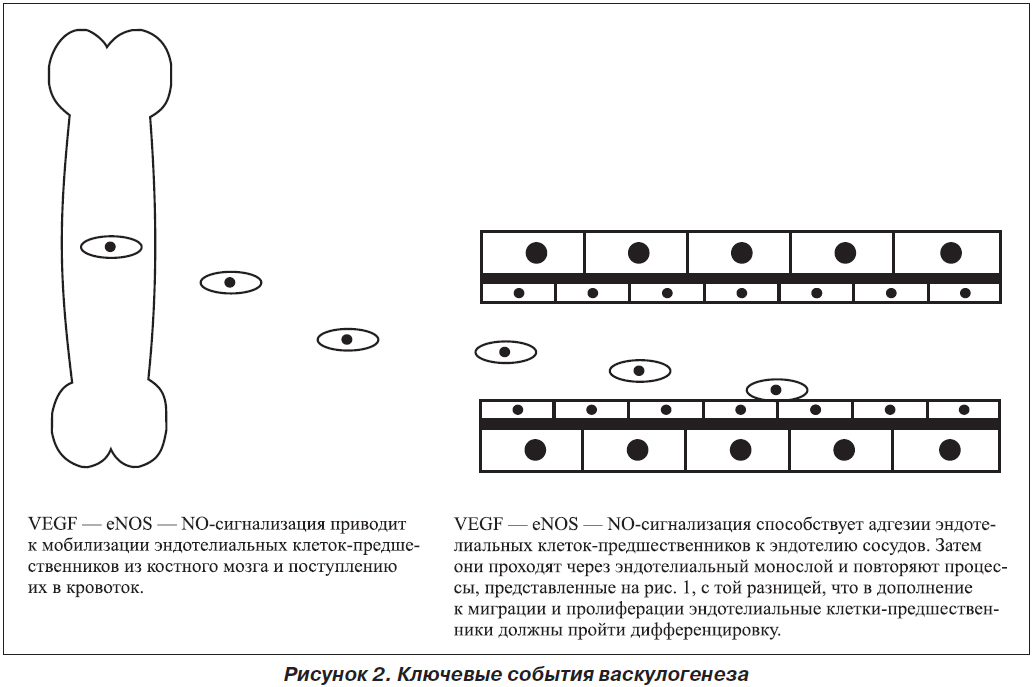 VEGF — eNOS — NO-сигнализация приводит к мобилизации эндотелиальных клеток-предшественников из костного мозга и поступлению их в кровоток.

VEGF — eNOS — NO-сигнализация способствует адгезии эндотелиальных клеток-предшественников к эндотелию сосудов. Затем они проходят через эндотелиальный монослой и повторяют процессы, представленные на рис. 1, с той разницей, что в дополнение к миграции и пролиферации эндотелиальные клетки-предшественники должны пройти дифференцировку.

Рисунок 2. Ключевые события васкулогенеза